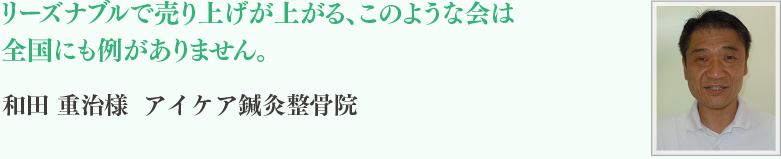 リーズナブルで売り上げが上がる、このような会は全国にも例がありません。

和田 重治様　アイケア鍼灸整骨院